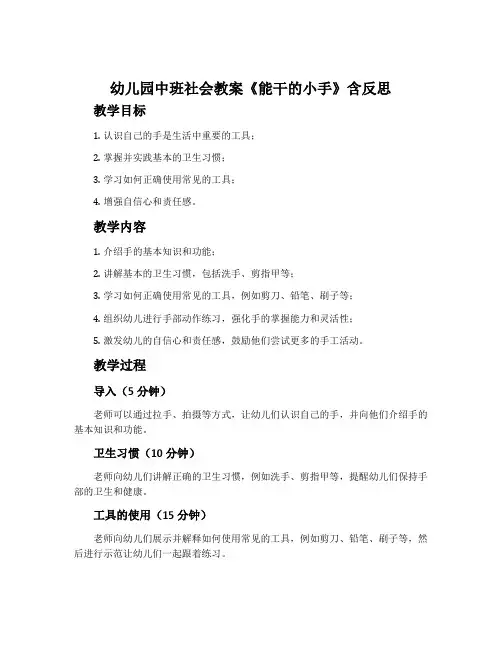 幼儿园中班社会教案《能干的小手》含反思

教学目标

1. 认识自己的手是生活中重要的工具；

2. 掌握并实践基本的卫生习惯；

3. 学习如何正确使用常见的工具；

4. 增强自信心和责任感。

教学内容

1. 介绍手的基本知识和功能；

2. 讲解基本的卫生习惯，包括洗手、剪指甲等；

3. 学习如何正确使用常见的工具，例如剪刀、铅笔、刷子等；

4. 组织幼儿进行手部动作练习，强化手的掌握能力和灵活性；

5. 激发幼儿的自信心和责任感，鼓励他们尝试更多的手工活动。

教学过程

导入（5 分钟）

老师可以通过拉手、拍摄等方式，让幼儿们认识自己的手，并向他们介绍手的基本知识和功能。

卫生习惯（10 分钟）

老师向幼儿们讲解正确的卫生习惯，例如洗手、剪指甲等，提醒幼儿们保持手部的卫生和健康。

工具的使用（15 分钟）

老师向幼儿们展示并解释如何使用常见的工具，例如剪刀、铅笔、刷子等，然后进行示范让幼儿们一起跟着练习。